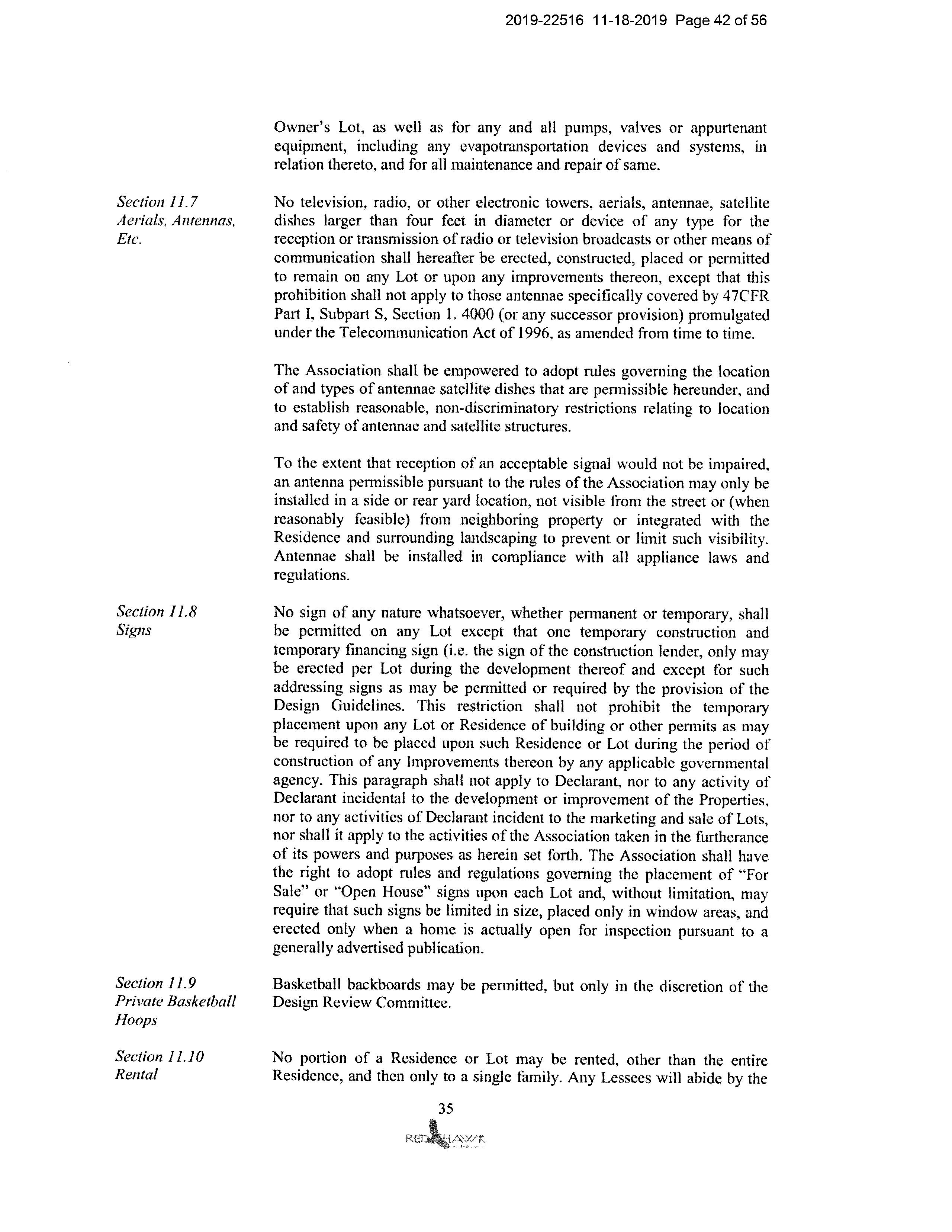 2019-22516 11-18-2019 Page 42 of 56

Owner's Lot, as well as for any and all pumps, valves or appurtenant equipment, including any evapotransportation devices and systems, in relation thereto, and for all maintenance and repair of same.

Section 11.7
Aerials, Antennas, Etc.

No television, radio, or other electronic towers, aerials, antennae, satellite dishes larger than four feet in diameter or device of any type for the reception or transmission of radio or television broadcasts or other means of communication shall hereafter be erected, constructed, placed or permitted to remain on any Lot or upon any improvements thereon, except that this prohibition shall not apply to those antennae specifically covered by 47CFR Part I, Subpart S, Section 1. 4000 (or any successor provision) promulgated under the Telecommunication Act of 1996, as amended from time to time.

The Association shall be empowered to adopt rules governing the location of and types of antennae satellite dishes that are permissible hereunder, and to establish reasonable, non-discriminatory restrictions relating to location and safety of antennae and satellite structures.

To the extent that reception of an acceptable signal would not be impaired, an antenna permissible pursuant to the rules of the Association may only be installed in a side or rear yard location, not visible from the street or (when reasonably feasible) from neighboring property or integrated with the Residence and surrounding landscaping to prevent or limit such visibility. Antennae shall be installed in compliance with all appliance laws and regulations.

Section 11.8
Signs

No sign of any nature whatsoever, whether permanent or temporary, shall be permitted on any Lot except that one temporary construction and temporary financing sign (i.e. the sign of the construction lender, only may be erected per Lot during the development thereof and except for such addressing signs as may be permitted or required by the provision of the Design Guidelines. This restriction shall not prohibit the temporary placement upon any Lot or Residence of building or other permits as may be required to be placed upon such Residence or Lot during the period of construction of any Improvements thereon by any applicable governmental agency. This paragraph shall not apply to Declarant, nor to any activity of Declarant incidental to the development or improvement of the Properties, nor to any activities of Declarant incident to the marketing and sale of Lots, nor shall it apply to the activities of the Association taken in the furtherance of its powers and purposes as herein set forth. The Association shall have the right to adopt rules and regulations governing the placement of "For Sale" or "Open House" signs upon each Lot and, without limitation, may require that such signs be limited in size, placed only in window areas, and erected only when a home is actually open for inspection pursuant to a generally advertised publication.

Section 11.9
Private Basketball Hoops

Basketball backboards may be permitted, but only in the discretion of the Design Review Committee.

Section 11.10
Rental

No portion of a Residence or Lot may be rented, other than the entire Residence, and then only to a single family. Any Lessees will abide by the

35

RED HAWK